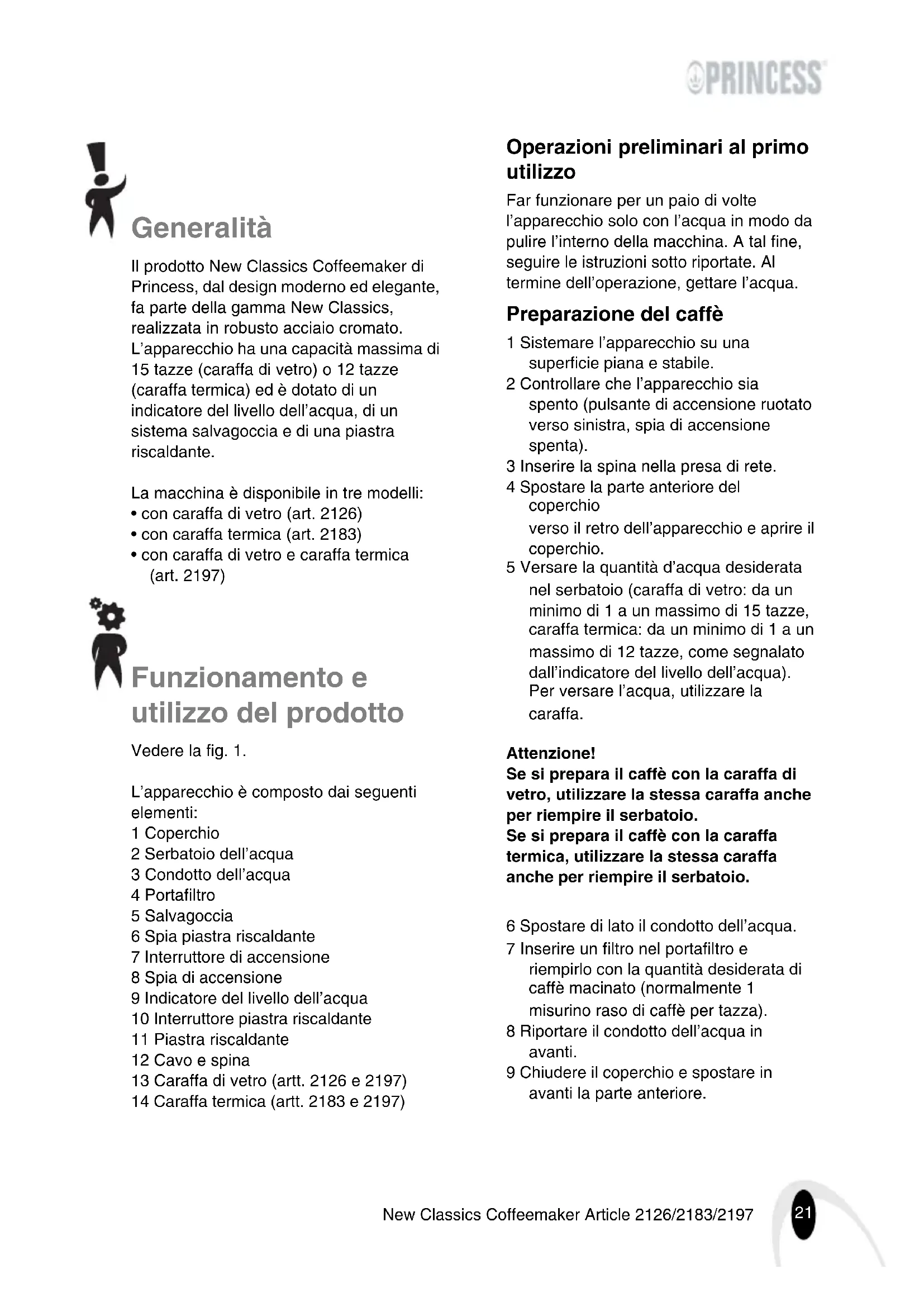 PRINCESS

Generalità

Il prodotto New Classics Coffeemaker di Princess, dal design moderno ed elegante, fa parte della gamma New Classics, realizzata in robusto acciaio cromato. L'apparecchio ha una capacità massima di 15 tazze (caraffa di vetro) o 12 tazze (caraffa termica) ed è dotato di un indicatore del livello dell'acqua, di un sistema salvagoccia e di una piastra riscaldante.

La macchina è disponibile in tre modelli:
• con caraffa di vetro (art. 2126)
• con caraffa termica (art. 2183)
• con caraffa di vetro e caraffa termica (art. 2197)

Funzionamento e utilizzo del prodotto

Vedere la fig. 1.

L'apparecchio è composto dai seguenti elementi:
1 Coperchio
2 Serbatoio dell'acqua
3 Condotto dell'acqua
4 Portafiltro
5 Salvagoccia
6 Spia piastra riscaldante
7 Interruttore di accensione
8 Spia di accensione
9 Indicatore del livello dell'acqua
10 Interruttore piastra riscaldante
11 Piastra riscaldante
12 Cavo e spina
13 Caraffa di vetro (artt. 2126 e 2197)
14 Caraffa termica (artt. 2183 e 2197)

Operazioni preliminari al primo utilizzo

Far funzionare per un paio di volte l'apparecchio solo con l'acqua in modo da pulire l'interno della macchina. A tal fine, seguire le istruzioni sotto riportate. Al termine dell'operazione, gettare l'acqua.

Preparazione del caffè

1 Sistemare l'apparecchio su una superficie piana e stabile.
2 Controllare che l'apparecchio sia spento (pulsante di accensione ruotato verso sinistra, spia di accensione spenta).
3 Inserire la spina nella presa di rete.
4 Spostare la parte anteriore del coperchio
verso il retro dell'apparecchio e aprire il coperchio.
5 Versare la quantità d'acqua desiderata nel serbatoio (caraffa di vetro: da un minimo di 1 a un massimo di 15 tazze, caraffa termica: da un minimo di 1 a un massimo di 12 tazze, come segnalato dall'indicatore del livello dell'acqua). Per versare l'acqua, utilizzare la caraffa.

Attenzione!
Se si prepara il caffè con la caraffa di vetro, utilizzare la stessa caraffa anche per riempire il serbatoio.
Se si prepara il caffè con la caraffa termica, utilizzare la stessa caraffa anche per riempire il serbatoio.

6 Spostare di lato il condotto dell'acqua.
7 Inserire un filtro nel portafiltro e riempirlo con la quantità desiderata di caffè macinato (normalmente 1 misurino raso di caffè per tazza).
8 Riportare il condotto dell'acqua in avanti.
9 Chiudere il coperchio e spostare in avanti la parte anteriore.

New Classics Coffeemaker Article 2126/2183/2197 21